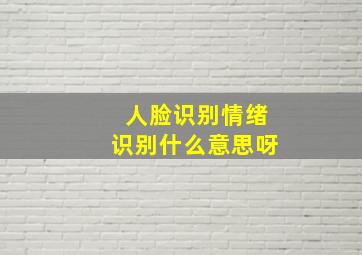 人脸识别情绪
识别什么意思呀